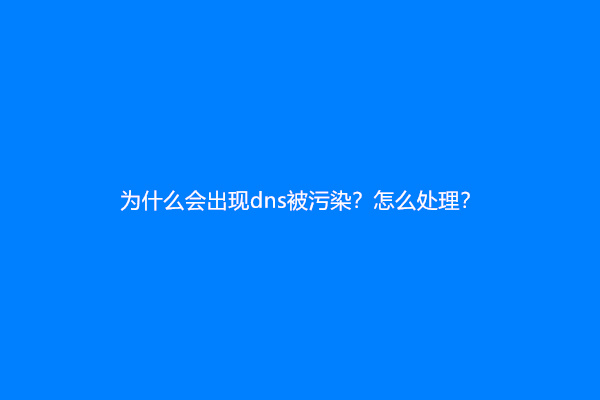 为什么会出现dns被污染？怎么处理？